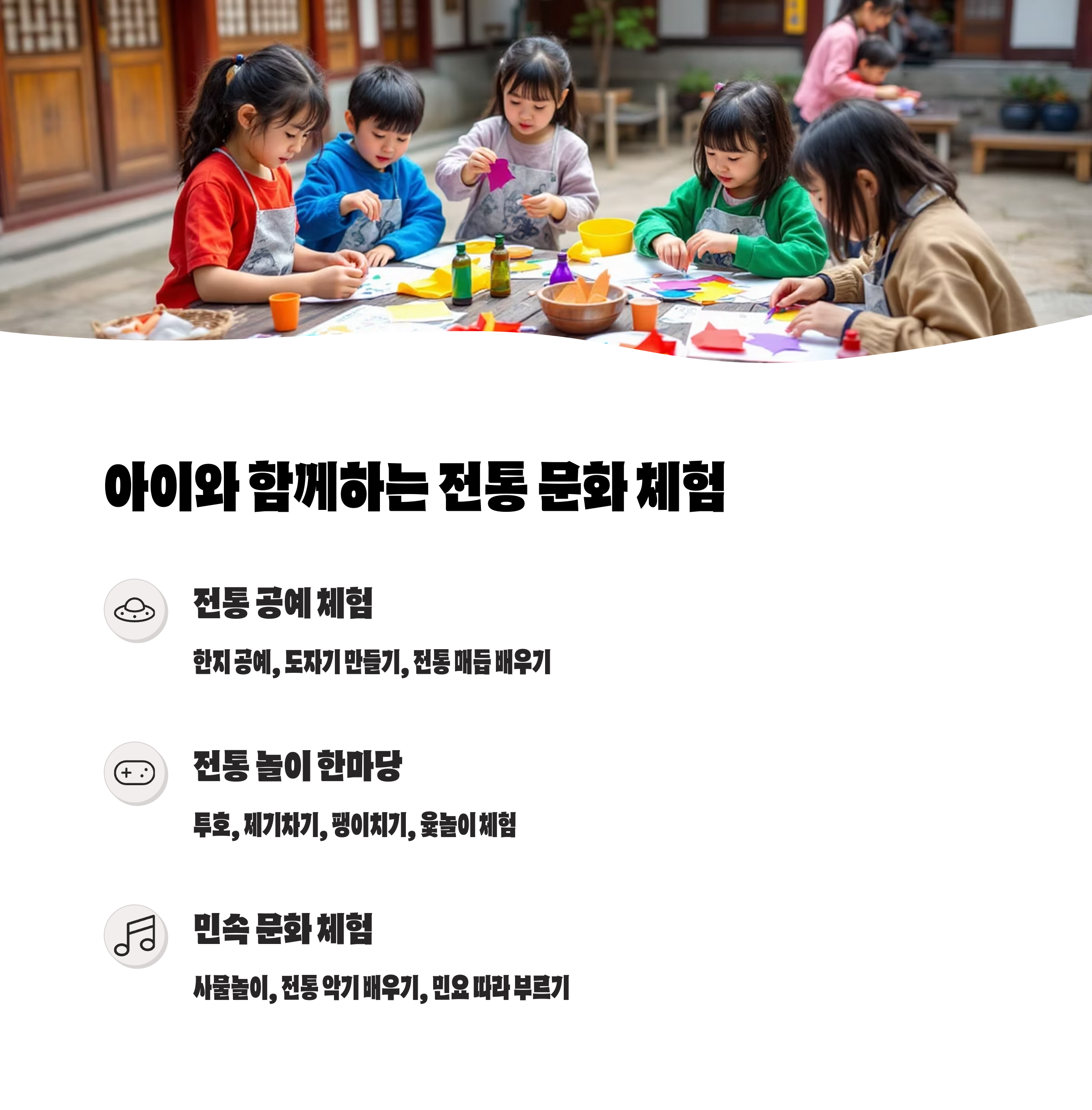 아이와 함께하는 전통 문화 체험

전통 공예 체험

한지 공예, 도자기 만들기, 전통 매듭 배우기

전통 놀이 한마당

투호, 제기차기, 팽이치기, 윷놀이 체험

민속 문화 체험

사물놀이, 전통 악기 배우기, 민요 따라 부르기